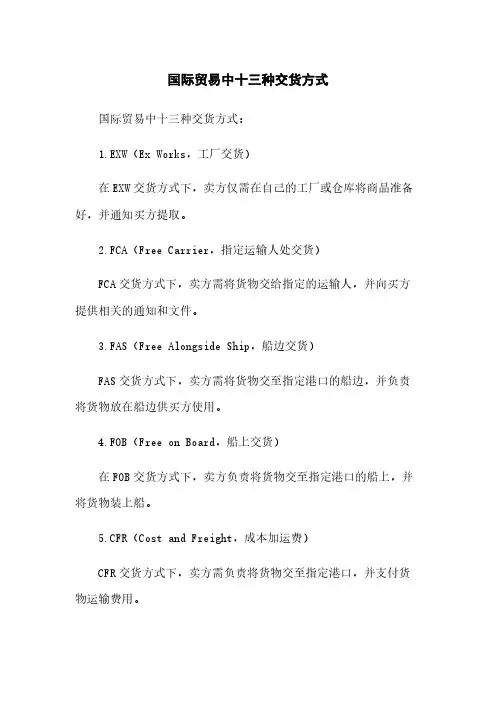 国际贸易中十三种交货方式

国际贸易中十三种交货方式：

1.EXW（Ex Works，工厂交货）

在EXW交货方式下，卖方仅需在自己的工厂或仓库将商品准备好，并通知买方提取。

2.FCA（Free Carrier，指定运输人处交货）

FCA交货方式下，卖方需将货物交给指定的运输人，并向买方提供相关的通知和文件。

3.FAS（Free Alongside Ship，船边交货）

FAS交货方式下，卖方需将货物交至指定港口的船边，并负责将货物放在船边供买方使用。

4.FOB（Free on Board，船上交货）

在FOB交货方式下，卖方负责将货物交至指定港口的船上，并将货物装上船。

5.CFR（Cost and Freight，成本加运费）

CFR交货方式下，卖方需负责将货物交至指定港口，并支付货物运输费用。